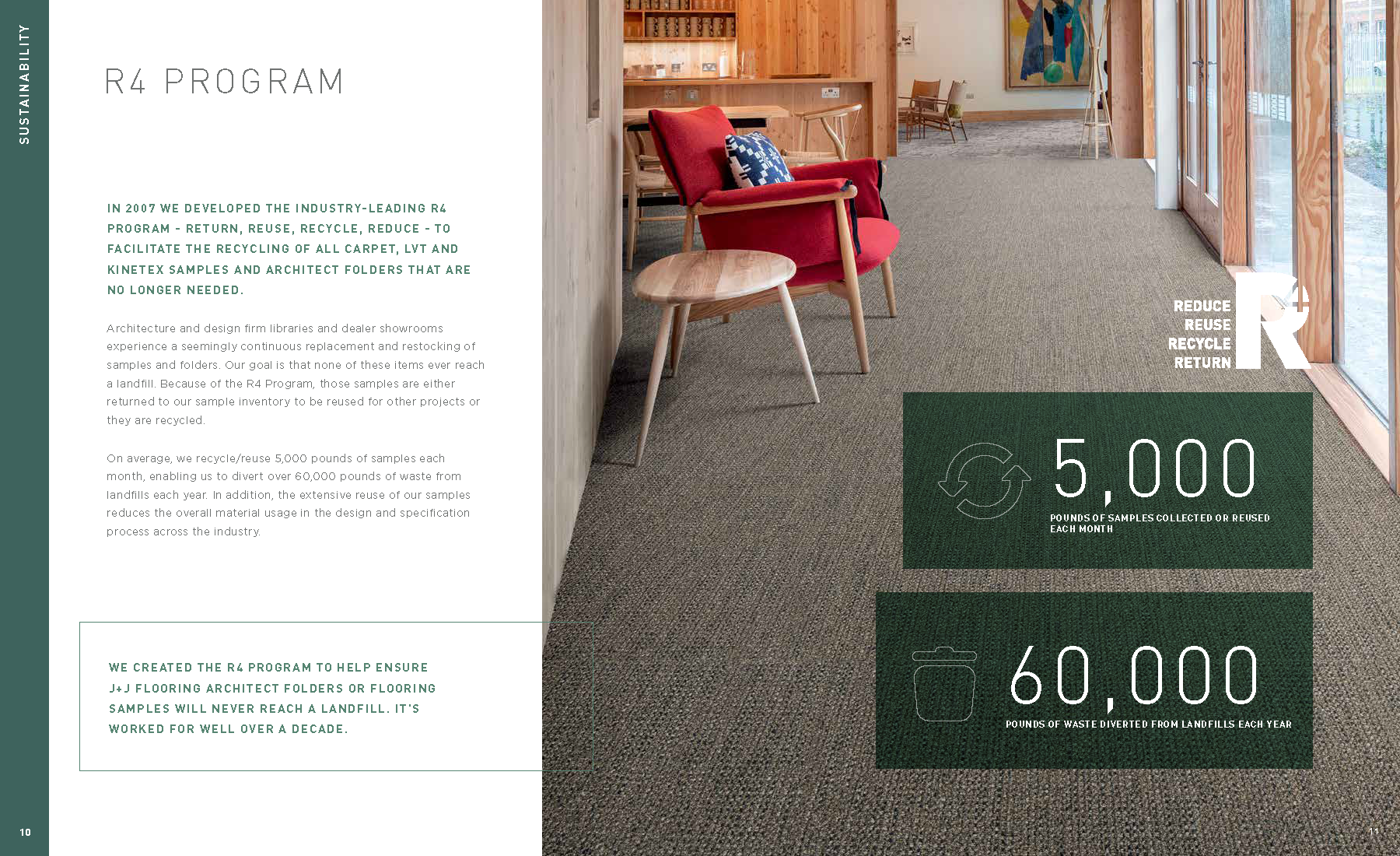 SUSTAINABILITY

R4 PROGRAM

IN 2007 WE DEVELOPED THE INDUSTRY-LEADING R4 PROGRAM - RETURN, REUSE, RECYCLE, REDUCE - TO FACILITATE THE RECYCLING OF ALL CARPET, LVT AND KINETEX SAMPLES AND ARCHITECT FOLDERS THAT ARE NO LONGER NEEDED.

Architecture and design firm libraries and dealer showrooms experience a seemingly continuous replacement and restocking of samples and folders. Our goal is that none of these items ever reach a landfill. Because of the R4 Program, those samples are either returned to our sample inventory to be reused for other projects or they are recycled.

On average, we recycle/reuse 5,000 pounds of samples each month, enabling us to divert over 60,000 pounds of waste from landfills each year. In addition, the extensive reuse of our samples reduces the overall material usage in the design and specification process across the industry.

WE CREATED THE R4 PROGRAM TO HELP ENSURE J+J FLOORING ARCHITECT FOLDERS OR FLOORING SAMPLES WILL NEVER REACH A LANDFILL. IT'S WORKED FOR WELL OVER A DECADE.

10

REDUCE
REUSE
RECYCLE
RETURN

5,000
POUNDS OF SAMPLES COLLECTED OR REUSED EACH MONTH

60,000
POUNDS OF WASTE DIVERTED FROM LANDFILLS EACH YEAR

11